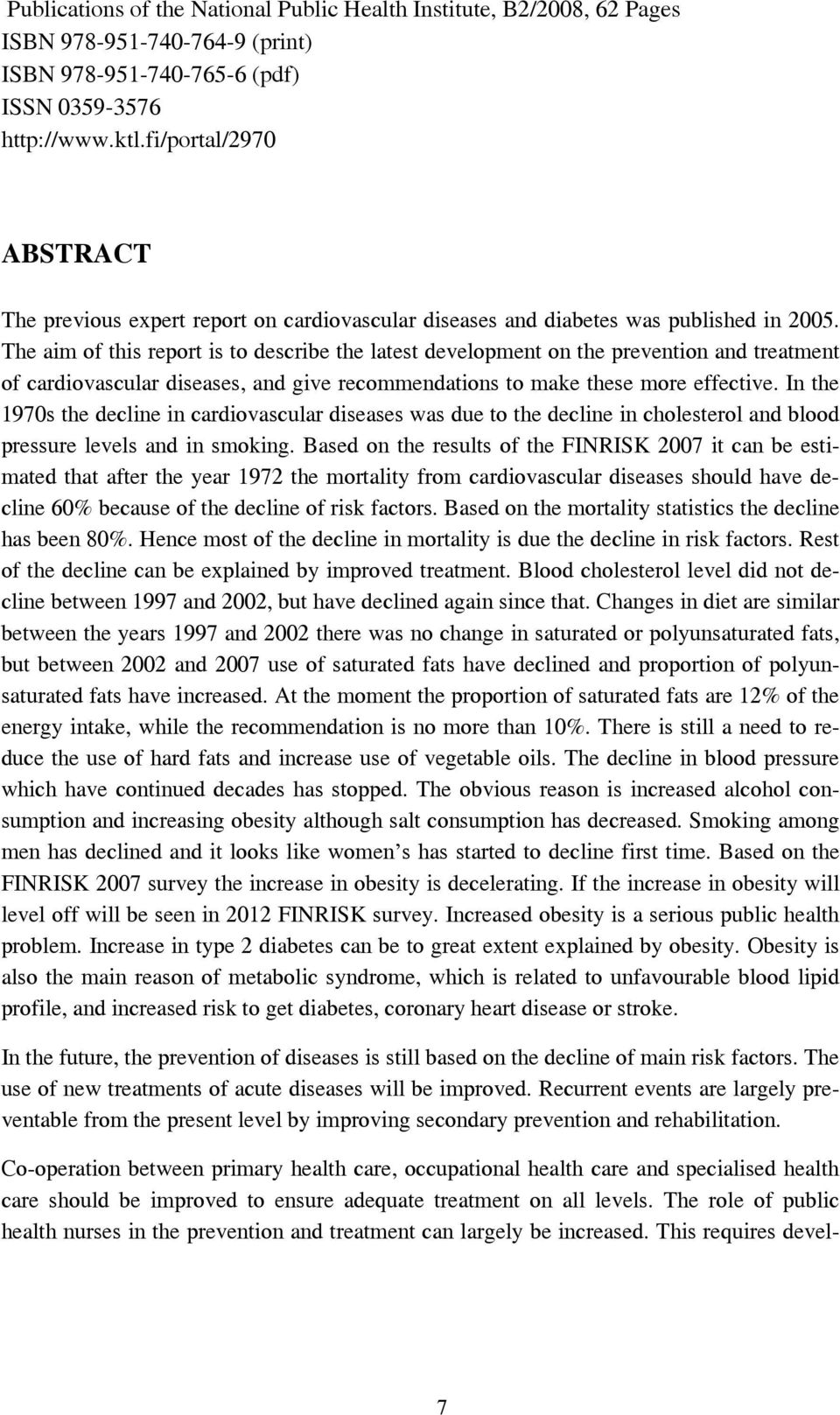 Publications of the National Public Health Institute, B2/2008, 62 Pages
ISBN 978-951-740-764-9 (print)
ISBN 978-951-740-765-6 (pdf)
ISSN 0359-3576
http://www.ktl.fi/portal/2970

ABSTRACT

The previous expert report on cardiovascular diseases and diabetes was published in 2005. The aim of this report is to describe the latest development on the prevention and treatment of cardiovascular diseases, and give recommendations to make these more effective. In the 1970s the decline in cardiovascular diseases was due to the decline in cholesterol and blood pressure levels and in smoking. Based on the results of the FINRISK 2007 it can be estimated that after the year 1972 the mortality from cardiovascular diseases should have decline 60% because of the decline of risk factors. Based on the mortality statistics the decline has been 80%. Hence most of the decline in mortality is due the decline in risk factors. Rest of the decline can be explained by improved treatment. Blood cholesterol level did not decline between 1997 and 2002, but have declined again since that. Changes in diet are similar between the years 1997 and 2002 there was no change in saturated or polyunsaturated fats, but between 2002 and 2007 use of saturated fats have declined and proportion of polyunsaturated fats have increased. At the moment the proportion of saturated fats are 12% of the energy intake, while the recommendation is no more than 10%. There is still a need to reduce the use of hard fats and increase use of vegetable oils. The decline in blood pressure which have continued decades has stopped. The obvious reason is increased alcohol consumption and increasing obesity although salt consumption has decreased. Smoking among men has declined and it looks like women's has started to decline first time. Based on the FINRISK 2007 survey the increase in obesity is decelerating. If the increase in obesity will level off will be seen in 2012 FINRISK survey. Increased obesity is a serious public health problem. Increase in type 2 diabetes can be to great extent explained by obesity. Obesity is also the main reason of metabolic syndrome, which is related to unfavourable blood lipid profile, and increased risk to get diabetes, coronary heart disease or stroke.

In the future, the prevention of diseases is still based on the decline of main risk factors. The use of new treatments of acute diseases will be improved. Recurrent events are largely preventable from the present level by improving secondary prevention and rehabilitation.

Co-operation between primary health care, occupational health care and specialised health care should be improved to ensure adequate treatment on all levels. The role of public health nurses in the prevention and treatment can largely be increased. This requires devel-

7